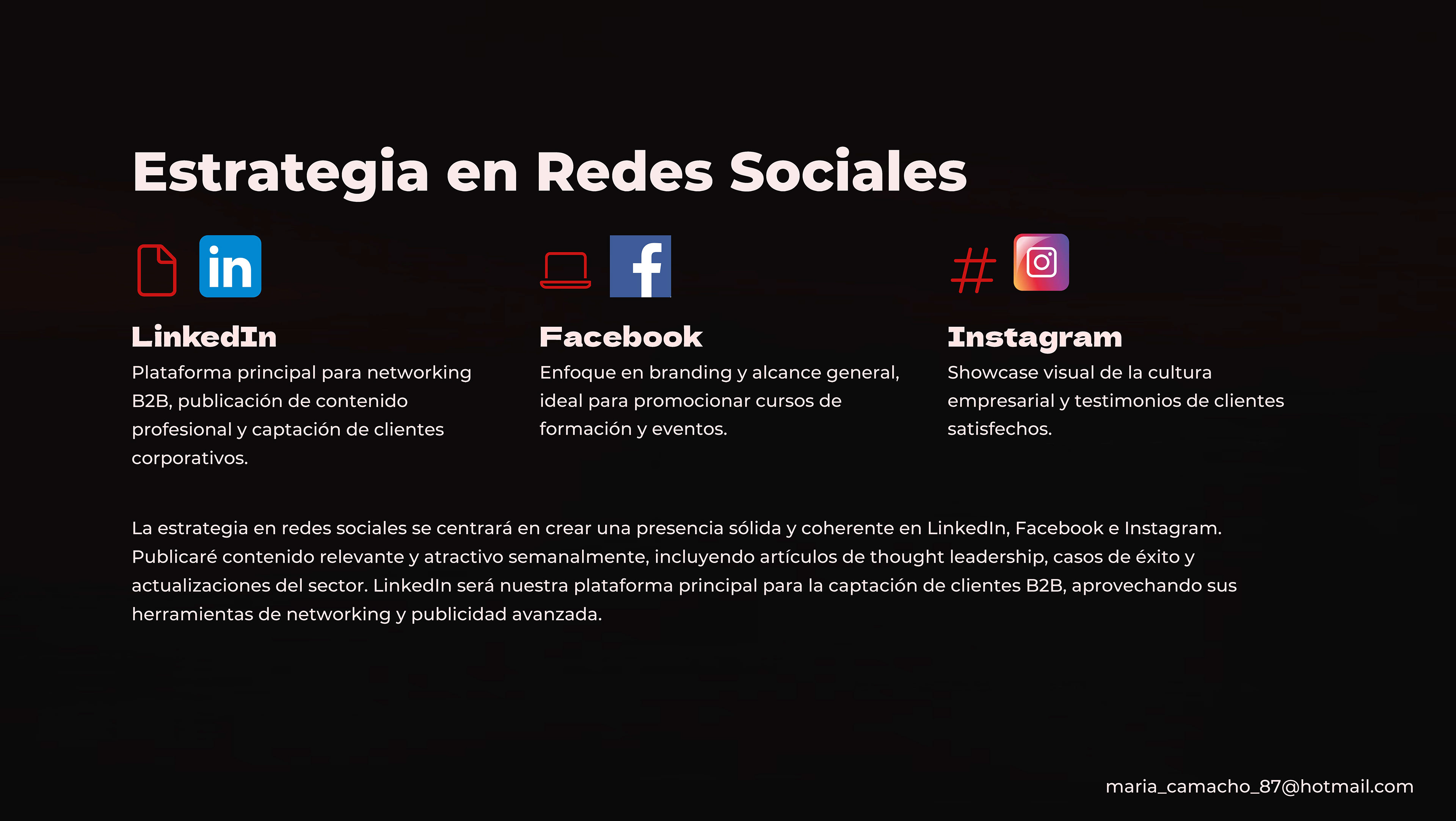 Estrategia en Redes Sociales

in

LinkedIn

Plataforma principal para networking B2B, publicación de contenido profesional y captación de clientes corporativos.

f

Facebook

Enfoque en branding y alcance general, ideal para promocionar cursos de formación y eventos.

#

Instagram

Showcase visual de la cultura empresarial y testimonios de clientes satisfechos.

La estrategia en redes sociales se centrará en crear una presencia sólida y coherente en LinkedIn, Facebook e Instagram. Publicaré contenido relevante y atractivo semanalmente, incluyendo artículos de thought leadership, casos de éxito y actualizaciones del sector. LinkedIn será nuestra plataforma principal para la captación de clientes B2B, aprovechando sus herramientas de networking y publicidad avanzada.

maria_camacho_87@hotmail.com